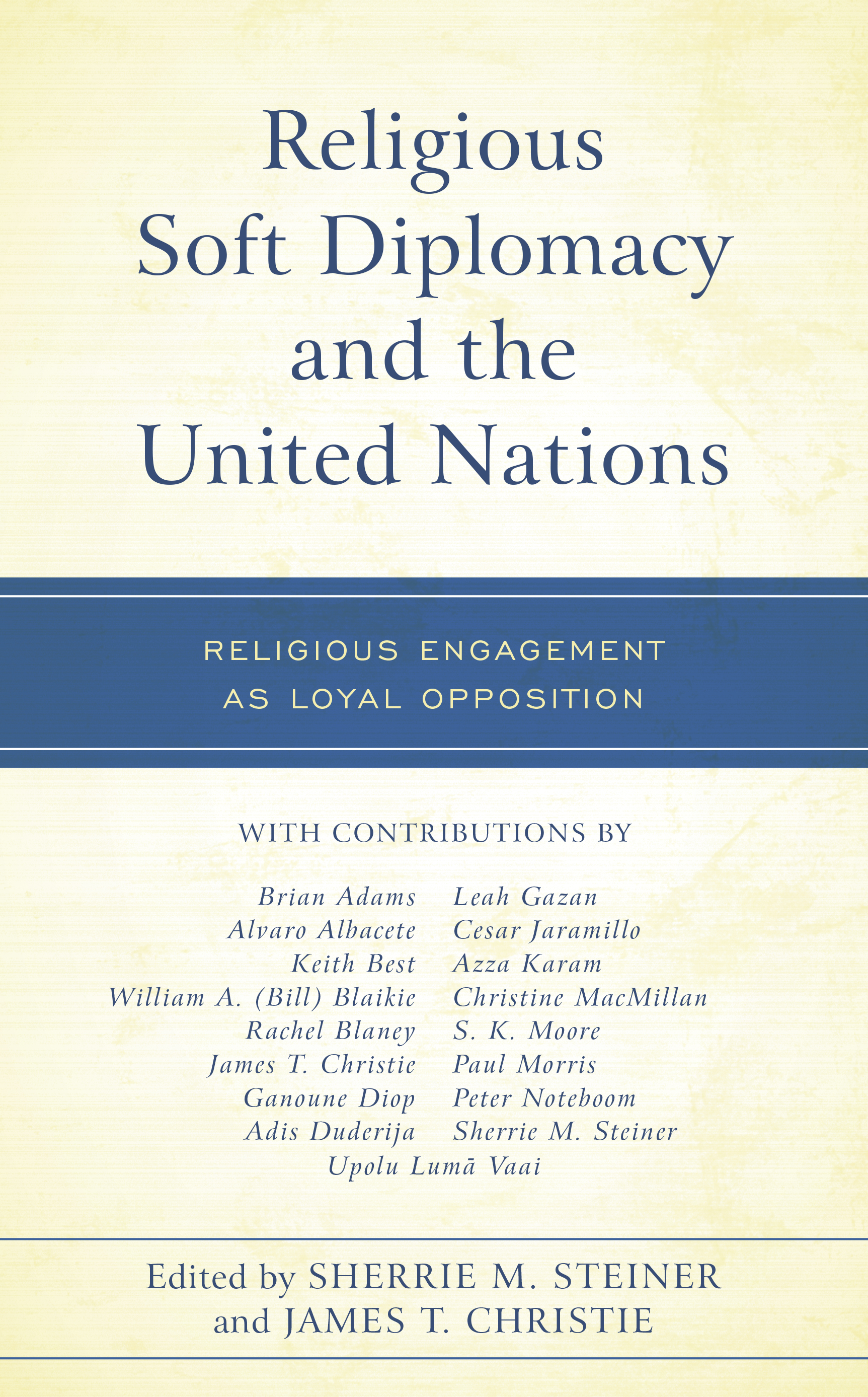 Religious Soft Diplomacy and the United Nations

RELIGIOUS ENGAGEMENT AS LOYAL OPPOSITION

WITH CONTRIBUTIONS BY

Brian Adams
Alvaro Albacete
Keith Best
William A. (Bill) Blaikie
Rachel Blaney
James T. Christie
Ganoune Diop
Adis Duderija

Leah Gazan
Cesar Jaramillo
Azza Karam
Christine MacMillan
S. K. Moore
Paul Morris
Peter Noteboom
Sherrie M. Steiner

Upolu Lumā Vaai

Edited by SHERRIE M. STEINER and JAMES T. CHRISTIE